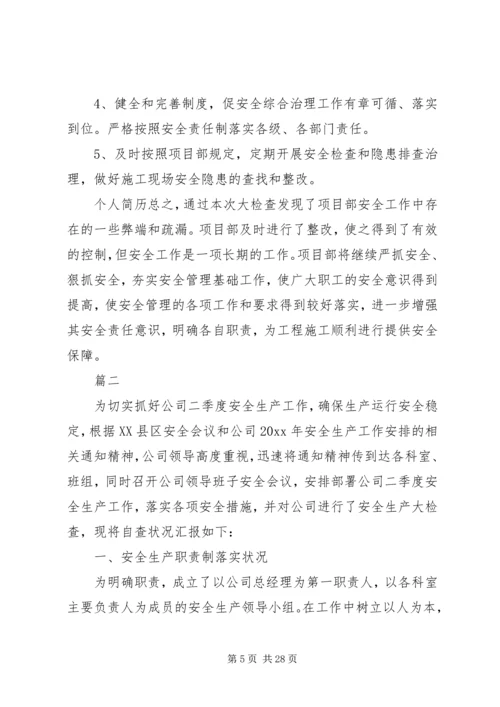 4、健全和完善制度，促安全综合治理工作有章可循、落实到位。严格按照安全责任制落实各级、各部门责任。

5、及时按照项目部规定，定期开展安全检查和隐患排查治理，做好施工现场安全隐患的查找和整改。

个人简历总之，通过本次大检查发现了项目部安全工作中存在的一些弊端和疏漏。项目部及时进行了整改，使之得到了有效的控制，但安全工作是一项长期的工作。项目部将继续严抓安全、狠抓安全，夯实安全管理基础工作，使广大职工的安全意识得到提高，使安全管理的各项工作和要求得到较好落实，进一步增强其安全责任意识，明确各自职责，为工程施工顺利进行提供安全保障。

篇二

为切实抓好公司二季度安全生产工作，确保生产运行安全稳定，根据XX县区安全会议和公司20xx年安全生产工作安排的相关通知精神，公司领导高度重视，迅速将通知精神传到达各科室、班组，同时召开公司领导班子安全会议，安排部署公司二季度安全生产工作，落实各项安全措施，并对公司进行了安全生产大检查，现将自查状况汇报如下：

一、安全生产职责制落实状况

为明确职责，成立了以公司总经理为第一职责人，以各科室主要负责人为成员的安全生产领导小组。在工作中树立以人为本，

第5页 共28页